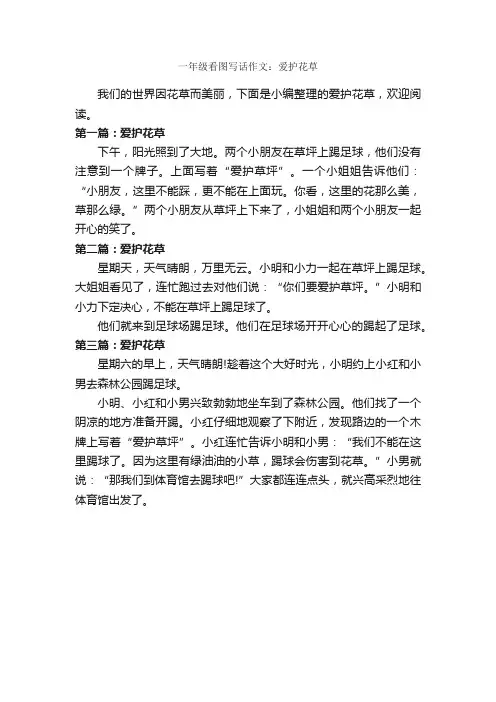 一年级看图写话作文：爱护花草

我们的世界因花草而美丽，下面是小编整理的爱护花草，欢迎阅读。

第一篇：爱护花草

下午，阳光照到了大地。两个小朋友在草坪上踢足球，他们没有注意到一个牌子。上面写着“爱护草坪”。一个小姐姐告诉他们：“小朋友，这里不能踩，更不能在上面玩。你看，这里的花那么美，草那么绿。”两个小朋友从草坪上下来了，小姐姐和两个小朋友一起开心的笑了。

第二篇：爱护花草

星期天，天气晴朗，万里无云。小明和小力一起在草坪上踢足球。大姐姐看见了，连忙跑过去对他们说：“你们要爱护草坪。”小明和小力下定决心，不能在草坪上踢足球了。

他们就来到足球场踢足球。他们在足球场开开心心的踢起了足球。

第三篇：爱护花草

星期六的早上，天气晴朗!趁着这个大好时光，小明约上小红和小男去森林公园踢足球。

小明、小红和小男兴致勃勃地坐车到了森林公园。他们找了一个阴凉的地方准备开踢。小红仔细地观察了下附近，发现路边的一个木牌上写着“爱护草坪”。小红连忙告诉小明和小男：“我们不能在这里踢球了。因为这里有绿油油的小草，踢球会伤害到花草。”小男就说：“那我们到体育馆去踢球吧!”大家都连连点头，就兴高采烈地往体育馆出发了。